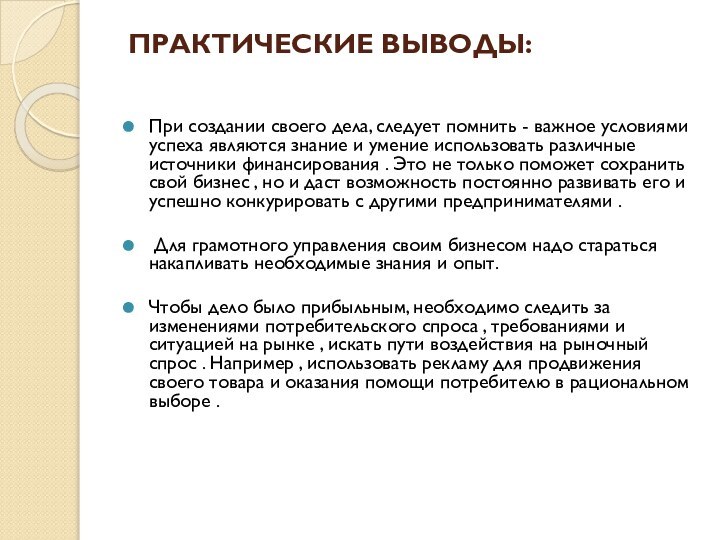 ПРАКТИЧЕСКИЕ ВЫВОДЫ:

При создании своего дела, следует помнить - важное условиями успеха являются знание и умение использовать различные источники финансирования . Это не только поможет сохранить свой бизнес , но и даст возможность постоянно развивать его и успешно конкурировать с другими предпринимателями .

Для грамотного управления своим бизнесом надо стараться накапливать необходимые знания и опыт.

Чтобы дело было прибыльным, необходимо следить за изменениями потребительского спроса , требованиями и ситуацией на рынке , искать пути воздействия на рыночный спрос . Например , использовать рекламу для продвижения своего товара и оказания помощи потребителю в рациональном выборе .